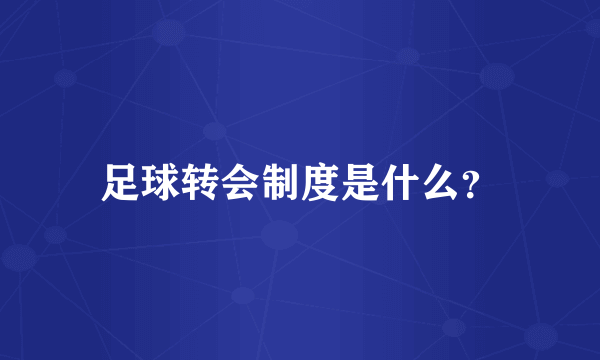 足球转会制度是什么?